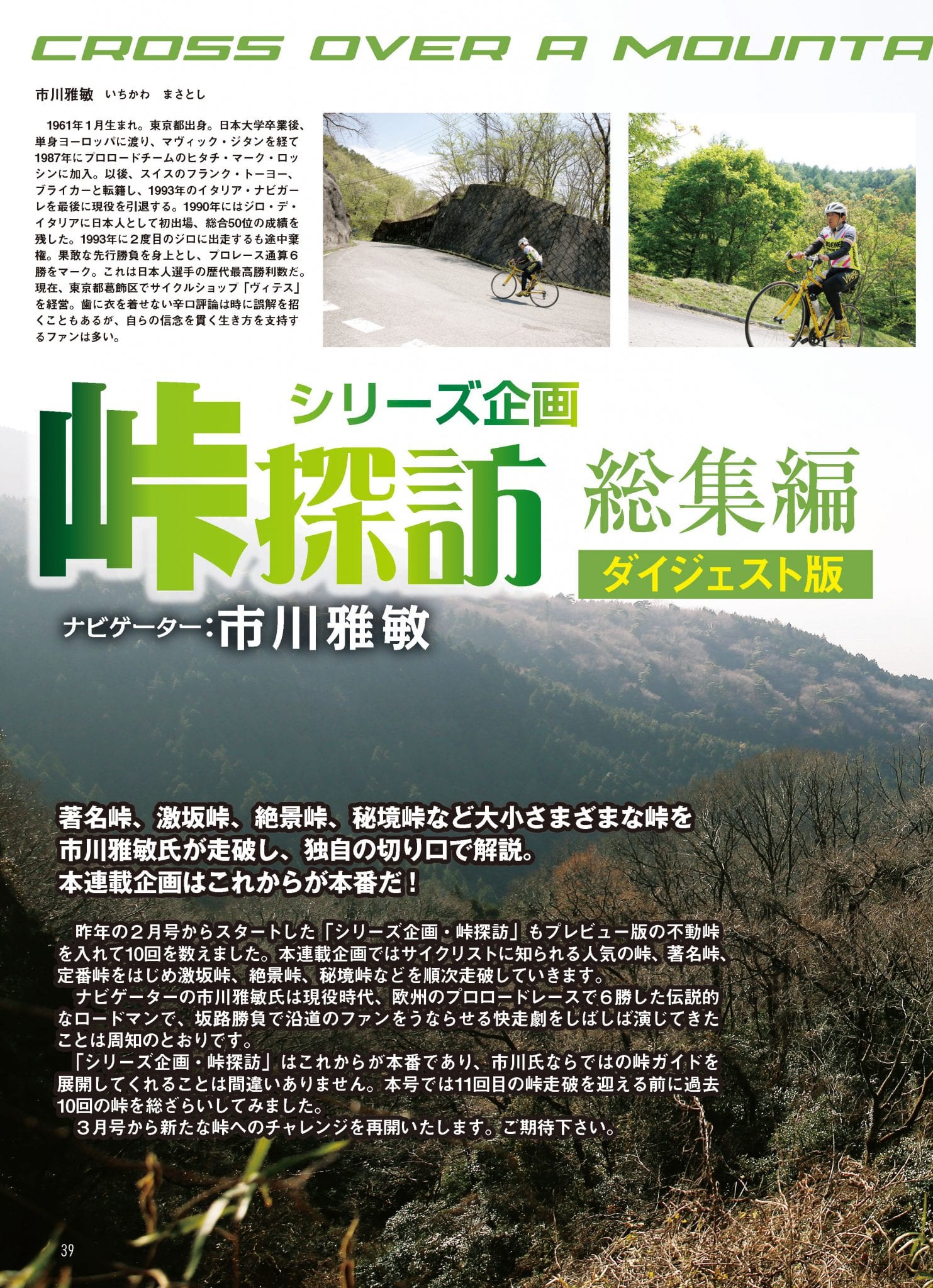 CROSS OVER A MOUNTA

市川雅敏　いちかわ　まさとし

1961年1月生まれ。東京都出身。日本大学卒業後、単身ヨーロッパに渡り、マヴィック・ジタンを経て1987年にプロロードチームのヒタチ・マーク・ロッシンに加入。以後、スイスのフランク・トーヨー、ブライカーと転籍し、1993年のイタリア・ナビガーレを最後に現役を引退する。1990年にはジロ・デ・イタリアに日本人として初出場、総合50位の成績を残した。1993年に2度目のジロに出走するも途中棄権。果敢な先行勝負を身上とし、プロレース通算6勝をマーク。これは日本人選手の歴代最高勝利数だ。現在、東京都葛飾区でサイクルショップ「ヴィテス」を経営。歯に衣を着せない辛口評論は時に誤解を招くこともあるが、自らの信念を貫く生き方を支持するファンは多い。

シリーズ企画
峠探訪
総集編
ダイジェスト版
ナビゲーター：市川雅敏

著名峠、激坂峠、絶景峠、秘境峠など大小さまざまな峠を市川雅敏氏が走破し、独自の切り口で解説。本連載企画はこれからが本番だ！

昨年の2月号からスタートした「シリーズ企画・峠探訪」もプレビュー版の不動峠を入れて10回を数えました。本連載企画ではサイクリストに知られる人気の峠、著名峠、定番峠をはじめ激坂峠、絶景峠、秘境峠などを順次走破していきます。
ナビゲーターの市川雅敏氏は現役時代、欧州のプロロードレースで6勝した伝説的なロードマンで、坂路勝負で沿道のファンをうならせる快走劇をしばしば演じてきたことは周知のとおりです。
「シリーズ企画・峠探訪」はこれからが本番であり、市川氏ならではの峠ガイドを展開してくれることは間違いありません。本号では11回目の峠走破を迎える前に過去10回の峠を総ざらいしてみました。
3月号から新たな峠へのチャレンジを再開いたします。ご期待下さい。

39